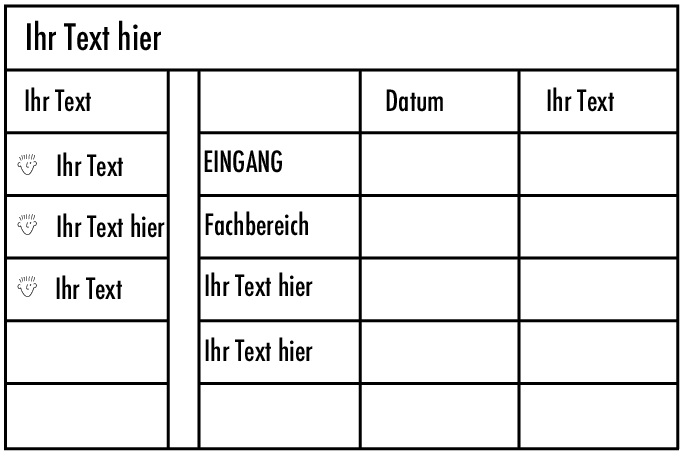 Ihr Text hier

| Ihr Text | |  | Datum | Ihr Text |
|---|---|---|---|---|
| Ihr Text | | EINGANG | | |
| Ihr Text hier | | Fachbereich | | |
| Ihr Text | | Ihr Text hier | | |
| | | Ihr Text hier | | |
| | | | | |